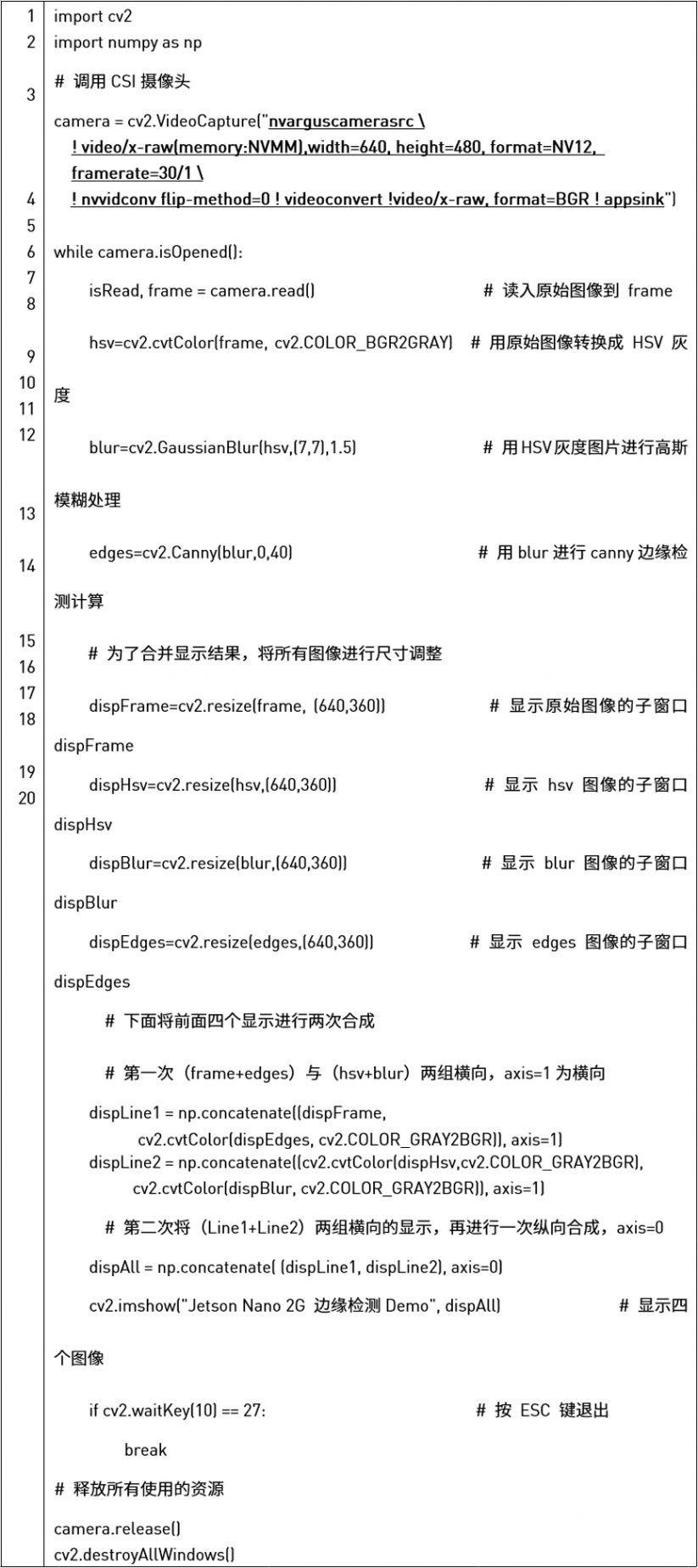 1
2
3
4
5
6
7
8
9
10
11
12
13
14
15
16
17
18
19
20

import cv2
import numpy as np

# 调用 CSI 摄像头

camera = cv2.VideoCapture("nvarguscamerasrc \
! video/x-raw(memory:NVMM),width=640, height=480, format=NV12, framerate=30/1 \
! nvvidconv flip-method=0 ! videoconvert !video/x-raw, format=BGR ! appsink")

while camera.isOpened():

isRead, frame = camera.read() # 读入原始图像到 frame

hsv=cv2.cvtColor(frame, cv2.COLOR_BGR2GRAY) # 用原始图像转换成 HSV 灰度

blur=cv2.GaussianBlur(hsv,(7,7),1.5) # 用 HSV 灰度图片进行高斯模糊处理

edges=cv2.Canny(blur,0,40) # 用 blur 进行 canny 边缘检测计算

# 为了合并显示结果，将所有图像进行尺寸调整

dispFrame=cv2.resize(frame, (640,360)) # 显示原始图像的子窗口 dispFrame

dispHsv=cv2.resize(hsv,(640,360)) # 显示 hsv 图像的子窗口 dispHsv

dispBlur=cv2.resize(blur,(640,360)) # 显示 blur 图像的子窗口 dispBlur

dispEdges=cv2.resize(edges,(640,360)) # 显示 edges 图像的子窗口 dispEdges

# 下面将前面四个显示进行两次合成

# 第一次（frame+edges）与（hsv+blur）两组横向，axis=1 为横向

dispLine1 = np.concatenate((dispFrame,
cv2.cvtColor(dispEdges, cv2.COLOR_GRAY2BGR)), axis=1)
dispLine2 = np.concatenate((cv2.cvtColor(dispHsv,cv2.COLOR_GRAY2BGR),
cv2.cvtColor(dispBlur, cv2.COLOR_GRAY2BGR)), axis=1)

# 第二次将（Line1+Line2）两组横向的显示，再进行一次纵向合成，axis=0

dispAll = np.concatenate( (dispLine1, dispLine2), axis=0)

cv2.imshow("Jetson Nano 2G 边缘检测 Demo", dispAll) # 显示四个图像

if cv2.waitKey(10) == 27: # 按 ESC 键退出

break

# 释放所有使用的资源

camera.release()
cv2.destroyAllWindows()